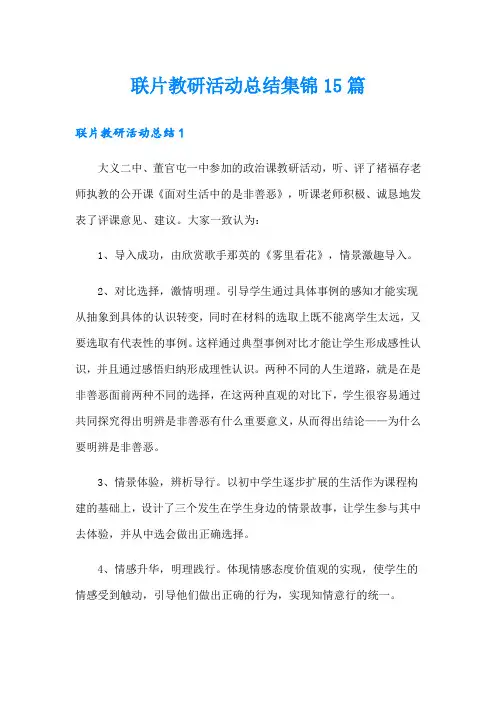 联片教研活动总结集锦15篇

联片教研活动总结1

大义二中、董官屯一中参加的政治课教研活动，听、评了褚福存老师执教的公开课《面对生活中的是非善恶》，听课老师积极、诚恳地发表了评课意见、建议。大家一致认为：

1、导入成功，由欣赏歌手那英的《雾里看花》，情景激趣导入。

2、对比选择，激情明理。引导学生通过具体事例的感知才能实现从抽象到具体的认识转变，同时在材料的选取上既不能离学生太远，又要选取有代表性的事例。这样通过典型事例对比才能让学生形成感性认识，并且通过感悟归纳形成理性认识。两种不同的人生道路，就是在是非善恶面前两种不同的选择，在这两种直观的对比下，学生很容易通过共同探究得出明辨是非善恶有什么重要意义，从而得出结论——为什么要明辨是非善恶。

3、情景体验，辨析导行。以初中学生逐步扩展的生活作为课程构建的基础上，设计了三个发生在学生身边的情景故事，让学生参与其中去体验，并从中选会做出正确选择。

4、情感升华，明理践行。体现情感态度价值观的实现，使学生的情感受到触动，引导他们做出正确的行为，实现知情意行的统一。